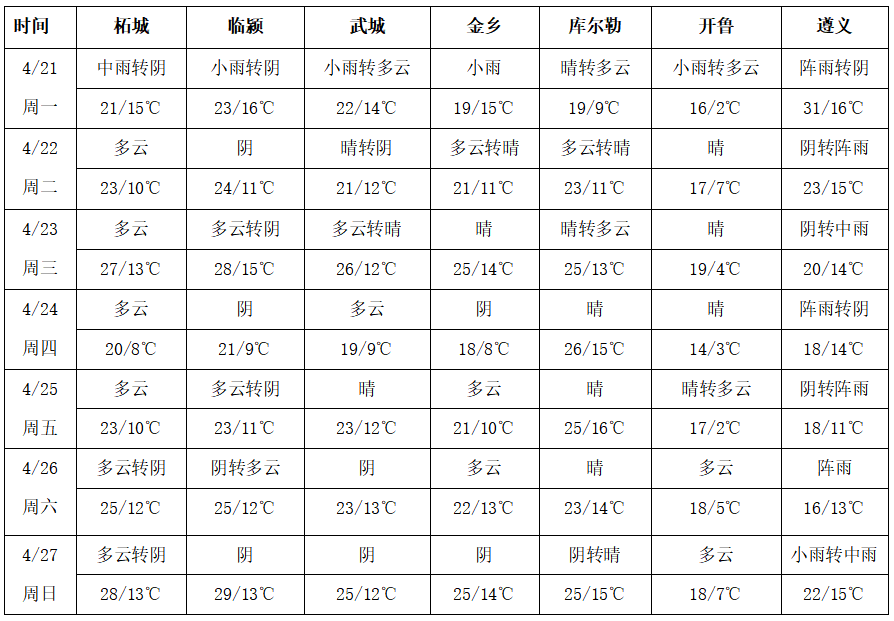 | 时间 | 柘城 | 临颍 | 武城 | 金乡 | 库尔勒 | 开鲁 | 遵义 |
|---|---|---|---|---|---|---|---|
| 4/21 | 中雨转阴 | 小雨转阴 | 小雨转多云 | 小雨 | 晴转多云 | 小雨转多云 | 阵雨转阴 |
| 周一 | 21/15℃ | 23/16℃ | 22/14℃ | 19/15℃ | 19/9℃ | 16/2℃ | 31/16℃ |
| 4/22 | 多云 | 阴 | 晴转阴 | 多云转晴 | 多云转晴 | 晴 | 阴转阵雨 |
| 周二 | 23/10℃ | 24/11℃ | 21/12℃ | 21/11℃ | 23/11℃ | 17/7℃ | 23/15℃ |
| 4/23 | 多云 | 多云转阴 | 多云转晴 | 晴 | 晴转多云 | 晴 | 阴转中雨 |
| 周三 | 27/13℃ | 28/15℃ | 26/12℃ | 25/14℃ | 25/13℃ | 19/4℃ | 20/14℃ |
| 4/24 | 多云 | 阴 | 多云 | 阴 | 晴 | 晴 | 阵雨转阴 |
| 周四 | 20/8℃ | 21/9℃ | 19/9℃ | 18/8℃ | 26/15℃ | 14/3℃ | 18/14℃ |
| 4/25 | 多云 | 多云转阴 | 晴 | 多云 | 晴 | 晴转多云 | 阴转阵雨 |
| 周五 | 23/10℃ | 23/11℃ | 23/12℃ | 21/10℃ | 25/16℃ | 17/2℃ | 18/11℃ |
| 4/26 | 多云转阴 | 阴转多云 | 阴 | 多云 | 晴 | 多云 | 阵雨 |
| 周六 | 25/12℃ | 25/12℃ | 23/13℃ | 22/13℃ | 23/14℃ | 18/5℃ | 16/13℃ |
| 4/27 | 多云转阴 | 阴 | 阴 | 阴 | 阴转晴 | 多云 | 小雨转中雨 |
| 周日 | 28/13℃ | 29/13℃ | 25/12℃ | 25/14℃ | 25/15℃ | 18/7℃ | 22/15℃ |